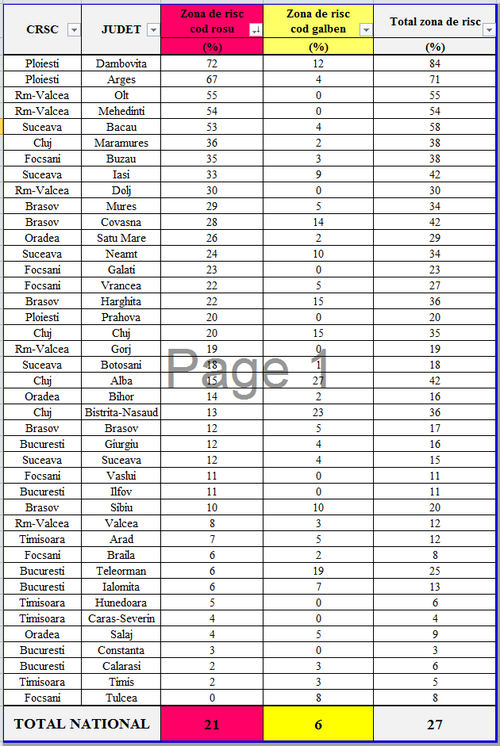 | CRSC | JUDET | Zona de risc cod rosu (%) | Zona de risc cod galben (%) | Total zona de risc (%) |
|---|---|---|---|---|
| Ploiesti | Dambovita | 72 | 12 | 84 |
| Ploiesti | Arges | 67 | 4 | 71 |
| Rm-Valcea | Olt | 55 | 0 | 55 |
| Rm-Valcea | Mehedinti | 54 | 0 | 54 |
| Suceava | Bacau | 53 | 4 | 58 |
| Cluj | Maramures | 36 | 2 | 38 |
| Focsani | Buzau | 35 | 3 | 38 |
| Suceava | Iasi | 33 | 9 | 42 |
| Rm-Valcea | Dolj | 30 | 0 | 30 |
| Brasov | Mures | 29 | 5 | 34 |
| Brasov | Covasna | 28 | 14 | 42 |
| Oradea | Satu Mare | 26 | 2 | 29 |
| Suceava | Neamt | 24 | 10 | 34 |
| Focsani | Galati | 23 | 0 | 23 |
| Focsani | Vrancea | 22 | 5 | 27 |
| Brasov | Harghita | 22 | 15 | 36 |
| Ploiesti | Prahova | 20 | 0 | 20 |
| Cluj | Cluj | 20 | 15 | 35 |
| Rm-Valcea | Gorj | 19 | 0 | 19 |
| Suceava | Botosani | 18 | 1 | 18 |
| Cluj | Alba | 15 | 27 | 42 |
| Oradea | Bihor | 14 | 2 | 16 |
| Cluj | Bistrita-Nasaud | 13 | 23 | 36 |
| Brasov | Brasov | 12 | 5 | 17 |
| Bucuresti | Giurgiu | 12 | 4 | 16 |
| Suceava | Suceava | 12 | 4 | 15 |
| Focsani | Vaslui | 11 | 0 | 11 |
| Bucuresti | Ilfov | 11 | 0 | 11 |
| Brasov | Sibiu | 10 | 10 | 20 |
| Rm-Valcea | Valcea | 8 | 3 | 12 |
| Timisoara | Arad | 7 | 5 | 12 |
| Focsani | Braila | 6 | 2 | 8 |
| Bucuresti | Teleorman | 6 | 19 | 25 |
| Bucuresti | Ialomita | 6 | 7 | 13 |
| Timisoara | Hunedoara | 5 | 0 | 6 |
| Timisoara | Caras-Severin | 4 | 0 | 4 |
| Oradea | Salaj | 4 | 5 | 9 |
| Bucuresti | Constanta | 3 | 0 | 3 |
| Bucuresti | Calarasi | 2 | 3 | 6 |
| Timisoara | Timis | 2 | 3 | 5 |
| Focsani | Tulcea | 0 | 8 | 8 |
| TOTAL NATIONAL | | 21 | 6 | 27 |

Page 1